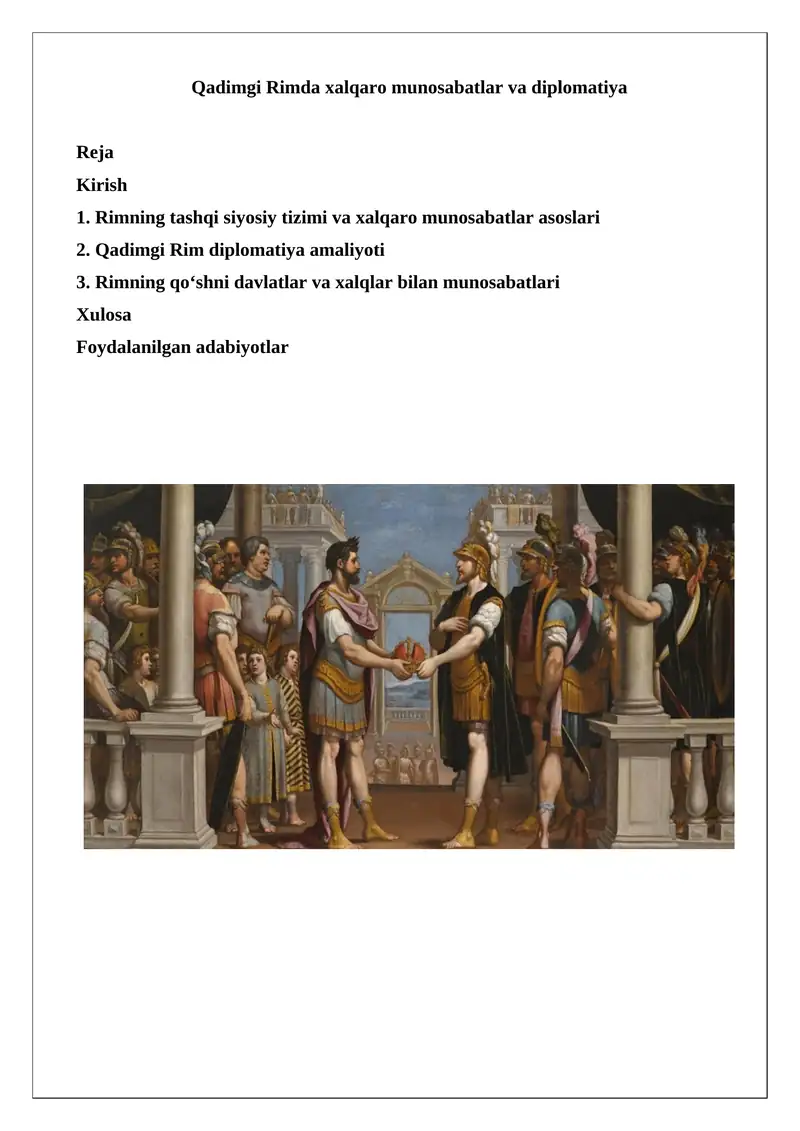 Qadimgi Rimda xalqaro munosabatlar va diplomatiya

Reja
Kirish
1. Rimning tashqi siyosiy tizimi va xalqaro munosabatlar asoslari
2. Qadimgi Rim diplomatiya amaliyoti
3. Rimning qo‘shni davlatlar va xalqlar bilan munosabatlari
Xulosa
Foydalanilgan adabiyotlar